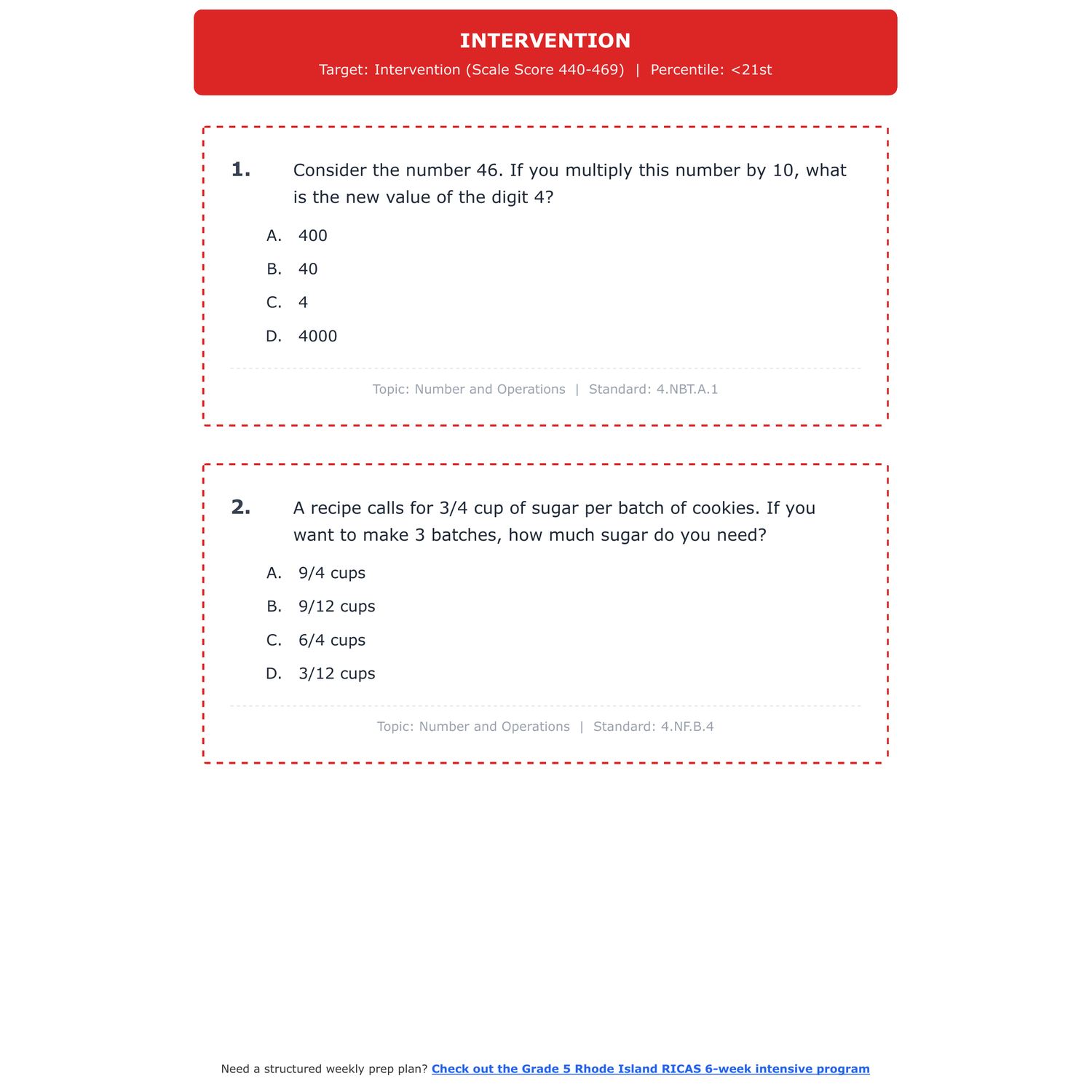 INTERVENTION
Target: Intervention (Scale Score 440-469) | Percentile: <21st

1. Consider the number 46. If you multiply this number by 10, what is the new value of the digit 4?

A. 400
B. 40
C. 4
D. 4000

Topic: Number and Operations | Standard: 4.NBT.A.1

2. A recipe calls for 3/4 cup of sugar per batch of cookies. If you want to make 3 batches, how much sugar do you need?

A. 9/4 cups
B. 9/12 cups
C. 6/4 cups
D. 3/12 cups

Topic: Number and Operations | Standard: 4.NF.B.4

Need a structured weekly prep plan? Check out the Grade 5 Rhode Island RICAS 6-week intensive program